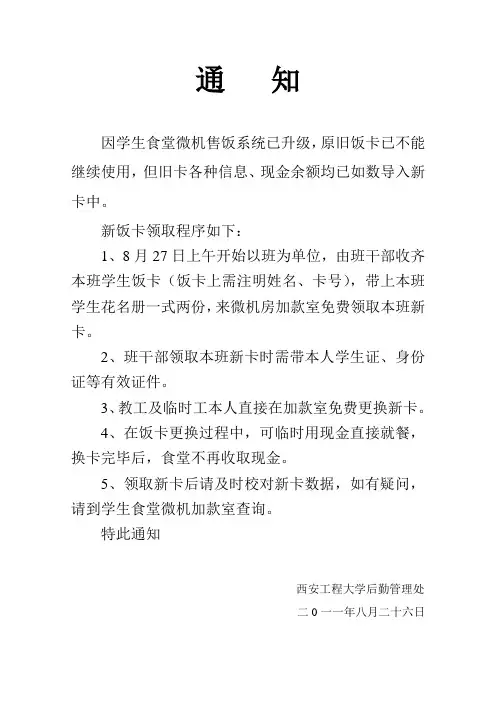 通　知

因学生食堂微机售饭系统已升级，原旧饭卡已不能继续使用，但旧卡各种信息、现金余额均已如数导入新卡中。

新饭卡领取程序如下：

1、8 月 27 日上午开始以班为单位，由班干部收齐本班学生饭卡（饭卡上需注明姓名、卡号），带上本班学生花名册一式两份，来微机房加款室免费领取本班新卡。

2、班干部领取本班新卡时需带本人学生证、身份证等有效证件。

3、教工及临时工本人直接在加款室免费更换新卡。

4、在饭卡更换过程中，可临时用现金直接就餐，换卡完毕后，食堂不再收取现金。

5、领取新卡后请及时校对新卡数据，如有疑问，请到学生食堂微机加款室查询。

特此通知

西安工程大学后勤管理处

二 0 一一年八月二十六日